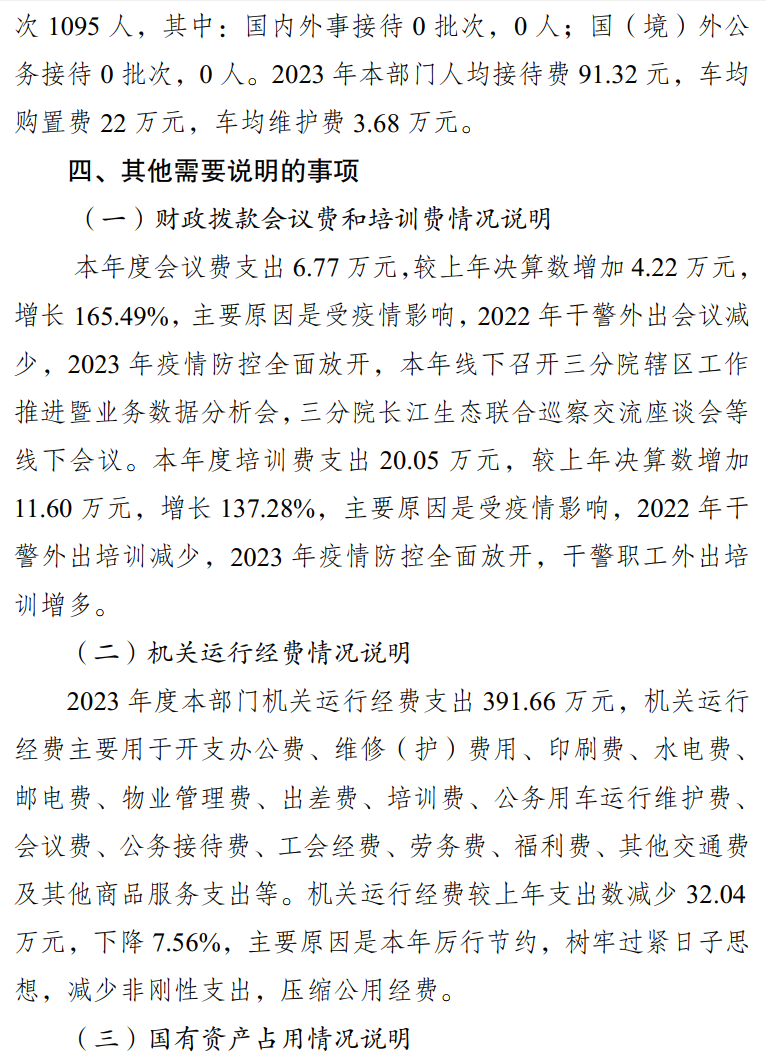 次1095人，其中：国内外事接待0批次，0人；国（境）外公务接待0批次，0人。2023年本部门人均接待费91.32元，车均购置费22万元，车均维护费3.68万元。

四、其他需要说明的事项

（一）财政拨款会议费和培训费情况说明

本年度会议费支出6.77万元,较上年决算数增加4.22万元，增长165.49%，主要原因是受疫情影响，2022年干警外出会议减少，2023年疫情防控全面放开，本年线下召开三分院辖区工作推进暨业务数据分析会，三分院长江生态联合巡察交流座谈会等线下会议。本年度培训费支出20.05万元，较上年决算数增加11.60万元，增长137.28%，主要原因是受疫情影响，2022年干警外出培训减少，2023年疫情防控全面放开，干警职工外出培训增多。

（二）机关运行经费情况说明

2023年度本部门机关运行经费支出391.66万元，机关运行经费主要用于开支办公费、维修（护）费用、印刷费、水电费、邮电费、物业管理费、出差费、培训费、公务用车运行维护费、会议费、公务接待费、工会经费、劳务费、福利费、其他交通费及其他商品服务支出等。机关运行经费较上年支出数减少32.04万元，下降7.56%，主要原因是本年厉行节约，树牢过紧日子思想，减少非刚性支出，压缩公用经费。

（三）国有资产占用情况说明